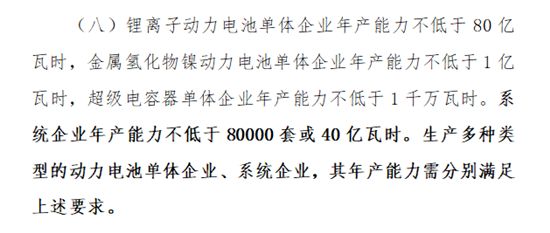 （八）锂离子动力电池单体企业年产能力不低于 80 亿瓦时，金属氢化物镍动力电池单体企业年产能力不低于 1 亿瓦时，超级电容器单体企业年产能力不低于 1 千万瓦时。系统企业年产能力不低于 80000 套或 40 亿瓦时。生产多种类型的动力电池单体企业、系统企业，其年产能力需分别满足上述要求。